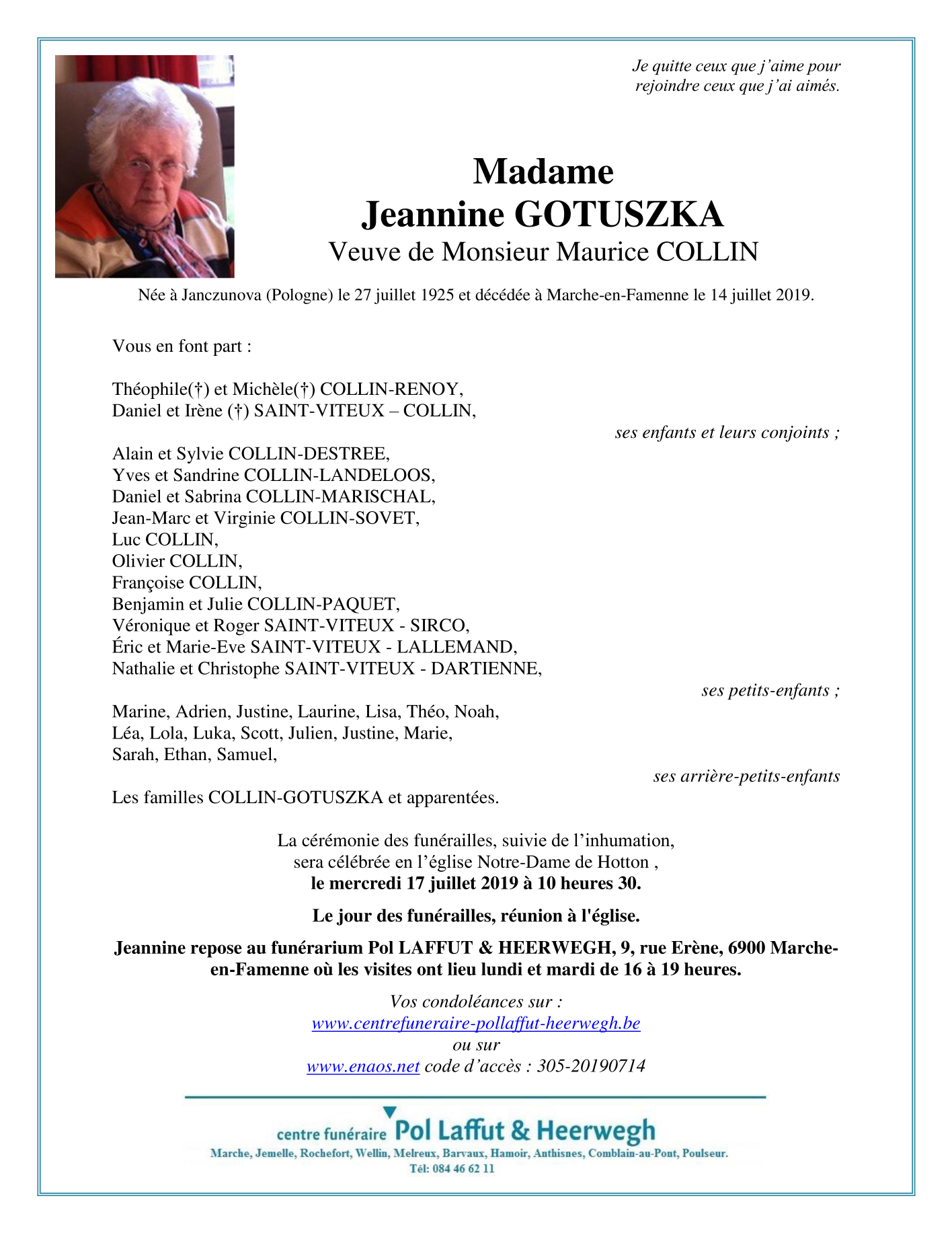 Je quitte ceux que j'aime pour rejoindre ceux que j'ai aimés.

Madame
Jeannine GOTUSZKA
Veuve de Monsieur Maurice COLLIN

Née à Janczunova (Pologne) le 27 juillet 1925 et décédée à Marche-en-Famenne le 14 juillet 2019.

Vous en font part :

Théophile(†) et Michèle(†) COLLIN-RENOY,
Daniel et Irène (†) SAINT-VITEUX – COLLIN,
ses enfants et leurs conjoints ;

Alain et Sylvie COLLIN-DESTREE,
Yves et Sandrine COLLIN-LANDELOOS,
Daniel et Sabrina COLLIN-MARISCHAL,
Jean-Marc et Virginie COLLIN-SOVET,
Luc COLLIN,
Olivier COLLIN,
Françoise COLLIN,
Benjamin et Julie COLLIN-PAQUET,
Véronique et Roger SAINT-VITEUX - SIRCO,
Éric et Marie-Eve SAINT-VITEUX - LALLEMAND,
Nathalie et Christophe SAINT-VITEUX - DARTIENNE,
ses petits-enfants ;

Marine, Adrien, Justine, Laurine, Lisa, Théo, Noah,
Léa, Lola, Luka, Scott, Julien, Justine, Marie,
Sarah, Ethan, Samuel,
ses arrière-petits-enfants

Les familles COLLIN-GOTUSZKA et apparentées.

La cérémonie des funérailles, suivie de l'inhumation, sera célébrée en l'église Notre-Dame de Hotton ,
le mercredi 17 juillet 2019 à 10 heures 30.

Le jour des funérailles, réunion à l'église.

Jeannine repose au funérarium Pol LAFFUT & HEERWEGH, 9, rue Erène, 6900 Marche-en-Famenne où les visites ont lieu lundi et mardi de 16 à 19 heures.

Vos condoléances sur :
www.centrefuneraire-pollaffut-heerwegh.be
ou sur
www.enaos.net code d'accès : 305-20190714

centre funéraire Pol Laffut & Heerwegh
Marche, Jemelle, Rochefort, Wellin, Melreux, Barvaux, Hamoir, Anthisnes, Comblain-au-Pont, Poulseur.
Tél: 084 46 62 11